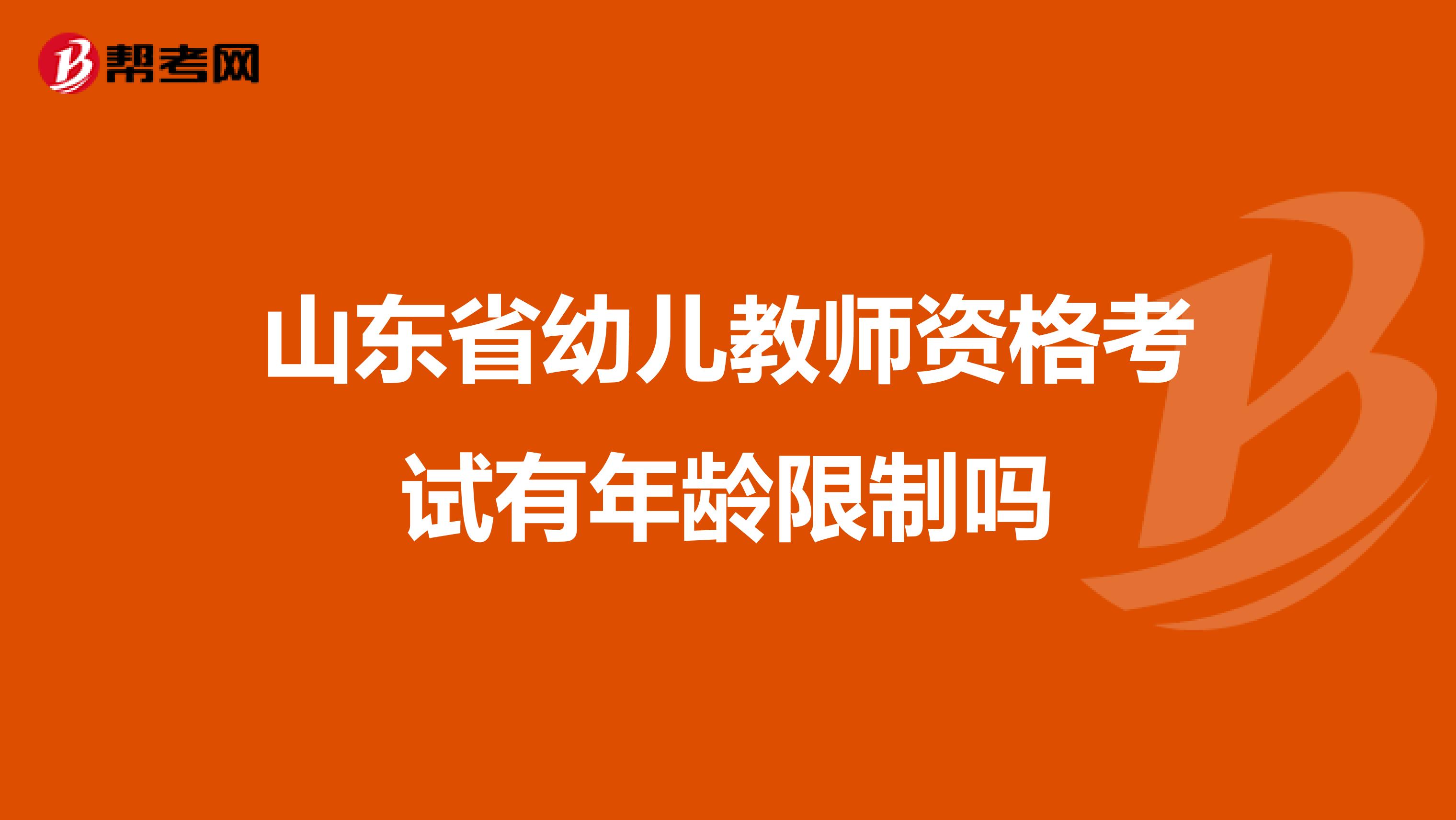 帮考网

山东省幼儿教师资格考试有年龄限制吗